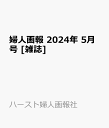 婦人画報 2024年 5月号 [雑誌]

ハースト婦人画報社